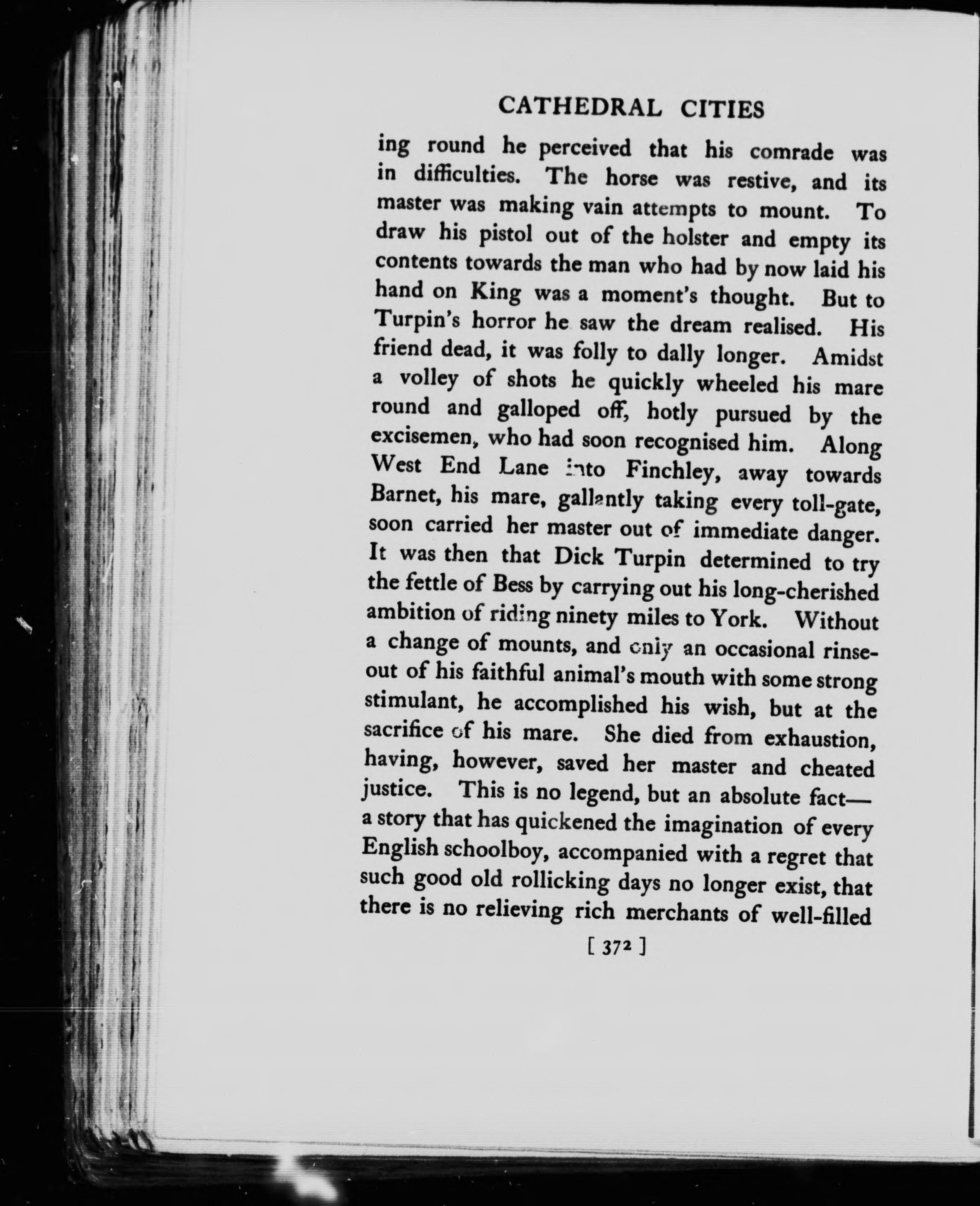 CATHEDRAL CITIES

ing round he perceived that his comrade was in difficulties. The horse was restive, and its master was making vain attempts to mount. To draw his pistol out of the holster and empty its contents towards the man who had by now laid his hand on King was a moment's thought. But to Turpin's horror he saw the dream realised. His friend dead, it was folly to dally longer. Amidst a volley of shots he quickly wheeled his mare round and galloped off, hotly pursued by the excisemen, who had soon recognised him. Along West End Lane into Finchley, away towards Barnet, his mare, gallantly taking every toll-gate, soon carried her master out of immediate danger. It was then that Dick Turpin determined to try the fettle of Bess by carrying out his long-cherished ambition of riding ninety miles to York. Without a change of mounts, and only an occasional rinse-out of his faithful animal's mouth with some strong stimulant, he accomplished his wish, but at the sacrifice of his mare. She died from exhaustion, having, however, saved her master and cheated justice. This is no legend, but an absolute fact—a story that has quickened the imagination of every English schoolboy, accompanied with a regret that such good old rollicking days no longer exist, that there is no relieving rich merchants of well-filled

[ 372 ]